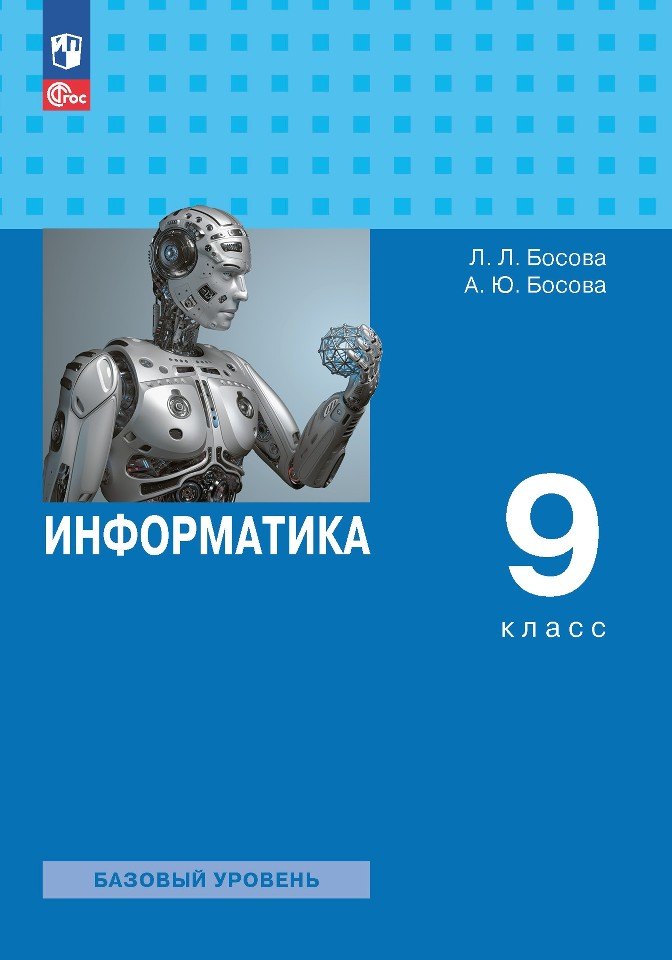 ФГОС

Л. Л. Босова
А. Ю. Босова

ИНФОРМАТИКА

9
класс

БАЗОВЫЙ УРОВЕНЬ